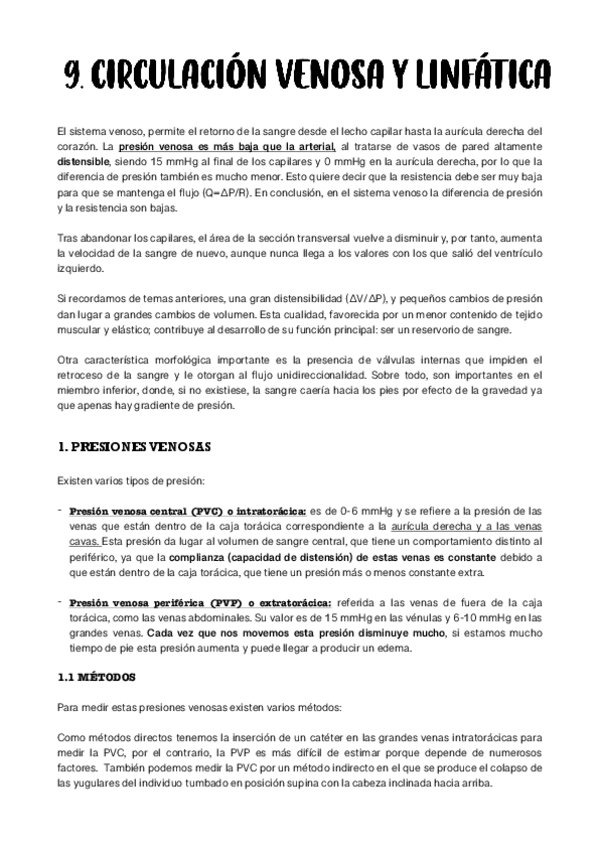 9. CIRCULACIÓN VENOSA Y LINFÁTICA

El sistema venoso, permite el retorno de la sangre desde el lecho capilar hasta la aurícula derecha del corazón. La presión venosa es más baja que la arterial, al tratarse de vasos de pared altamente distensible, siendo 15 mmHg al final de los capilares y 0 mmHg en la aurícula derecha, por lo que la diferencia de presión también es mucho menor. Esto quiere decir que la resistencia debe ser muy baja para que se mantenga el flujo (Q=ΔP/R). En conclusión, en el sistema venoso la diferencia de presión y la resistencia son bajas.

Tras abandonar los capilares, el área de la sección transversal vuelve a disminuir y, por tanto, aumenta la velocidad de la sangre de nuevo, aunque nunca llega a los valores con los que salió del ventrículo izquierdo.

Si recordamos de temas anteriores, una gran distensibilidad (ΔV/ΔP), y pequeños cambios de presión dan lugar a grandes cambios de volumen. Esta cualidad, favorecida por un menor contenido de tejido muscular y elástico; contribuye al desarrollo de su función principal: ser un reservorio de sangre.

Otra característica morfológica importante es la presencia de válvulas internas que impiden el retroceso de la sangre y le otorgan al flujo unidireccionalidad. Sobre todo, son importantes en el miembro inferior, donde, si no existiese, la sangre caería hacia los pies por efecto de la gravedad ya que apenas hay gradiente de presión.

1. PRESIONES VENOSAS

Existen varios tipos de presión:

- Presión venosa central (PVC) o intratorácica: es de 0-6 mmHg y se refiere a la presión de las venas que están dentro de la caja torácica correspondiente a la aurícula derecha y a las venas cavas. Esta presión da lugar al volumen de sangre central, que tiene un comportamiento distinto al periférico, ya que la complianza (capacidad de distensión) de estas venas es constante debido a que están dentro de la caja torácica, que tiene un presión más o menos constante extra.

- Presión venosa periférica (PVP) o extratorácica: referida a las venas de fuera de la caja torácica, como las venas abdominales. Su valor es de 15 mmHg en las vénulas y 6-10 mmHg en las grandes venas. Cada vez que nos movemos esta presión disminuye mucho, si estamos mucho tiempo de pie esta presión aumenta y puede llegar a producir un edema.

1.1 MÉTODOS

Para medir estas presiones venosas existen varios métodos:

Como métodos directos tenemos la inserción de un catéter en las grandes venas intratorácicas para medir la PVC, por el contrario, la PVP es más difícil de estimar porque depende de numerosos factores. También podemos medir la PVC por un método indirecto en el que se produce el colapso de las yugulares del individuo tumbado en posición supina con la cabeza inclinada hacia arriba.